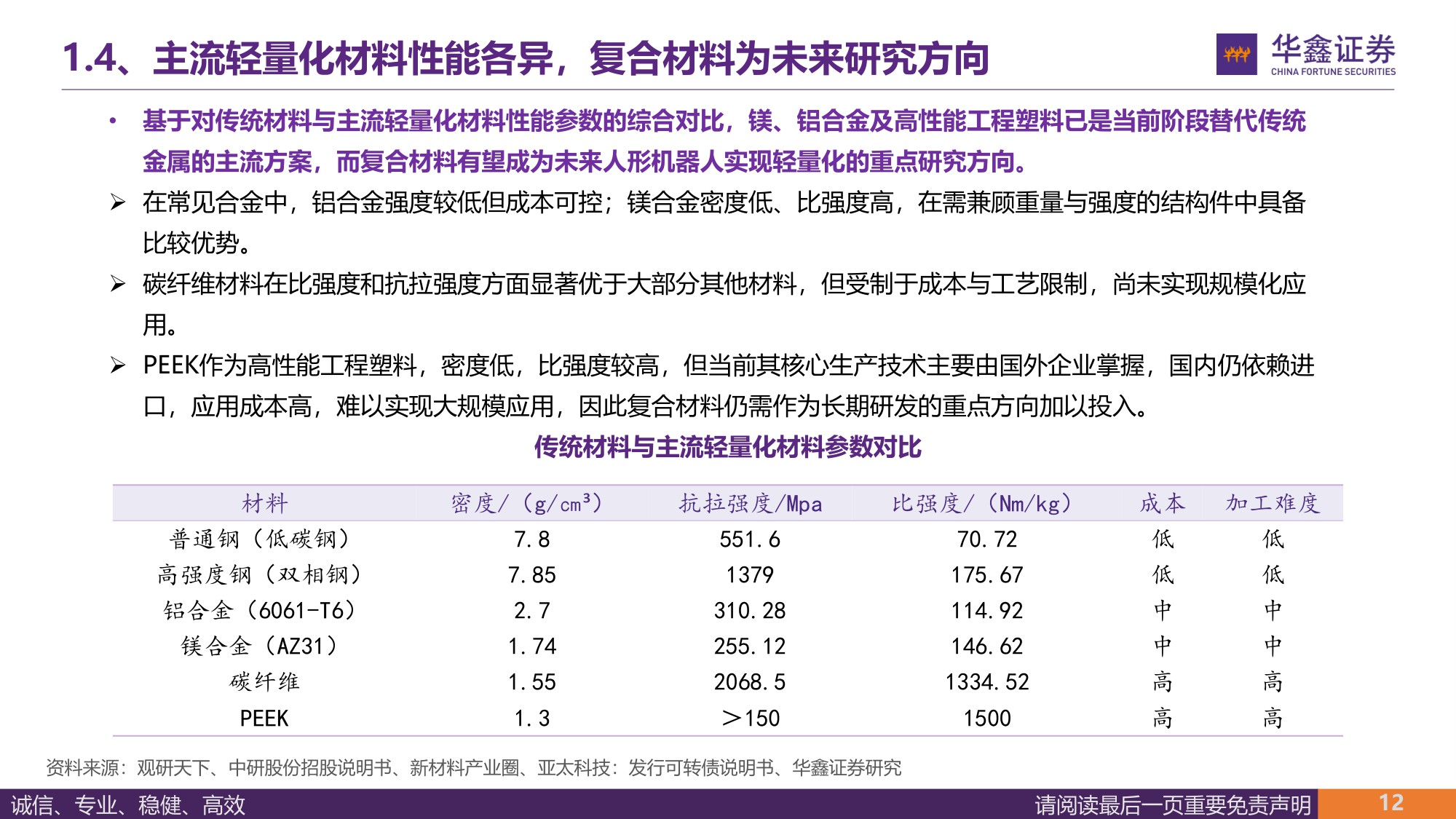 1.4、主流轻量化材料性能各异，复合材料为未来研究方向

华鑫证券
CHINA FORTUNE SECURITIES

• 基于对传统材料与主流轻量化材料性能参数的综合对比，镁、铝合金及高性能工程塑料已是当前阶段替代传统金属的主流方案，而复合材料有望成为未来人形机器人实现轻量化的重点研究方向。

➢ 在常见合金中，铝合金强度较低但成本可控；镁合金密度低、比强度高，在需兼顾重量与强度的结构件中具备比较优势。

➢ 碳纤维材料在比强度和抗拉强度方面显著优于大部分其他材料，但受制于成本与工艺限制，尚未实现规模化应用。

➢ PEEK作为高性能工程塑料，密度低，比强度较高，但当前其核心生产技术主要由国外企业掌握，国内仍依赖进口，应用成本高，难以实现大规模应用，因此复合材料仍需作为长期研发的重点方向加以投入。

传统材料与主流轻量化材料参数对比

| 材料 | 密度/（g/cm³） | 抗拉强度/Mpa | 比强度/（Nm/kg） | 成本 | 加工难度 |
|---|---|---|---|---|---|
| 普通钢（低碳钢） | 7.8 | 551.6 | 70.72 | 低 | 低 |
| 高强度钢（双相钢） | 7.85 | 1379 | 175.67 | 低 | 低 |
| 铝合金（6061-T6） | 2.7 | 310.28 | 114.92 | 中 | 中 |
| 镁合金（AZ31） | 1.74 | 255.12 | 146.62 | 中 | 中 |
| 碳纤维 | 1.55 | 2068.5 | 1334.52 | 高 | 高 |
| PEEK | 1.3 | ＞150 | 1500 | 高 | 高 |

资料来源：观研天下、中研股份招股说明书、新材料产业圈、亚太科技：发行可转债说明书、华鑫证券研究

诚信、专业、稳健、高效

请阅读最后一页重要免责声明

12